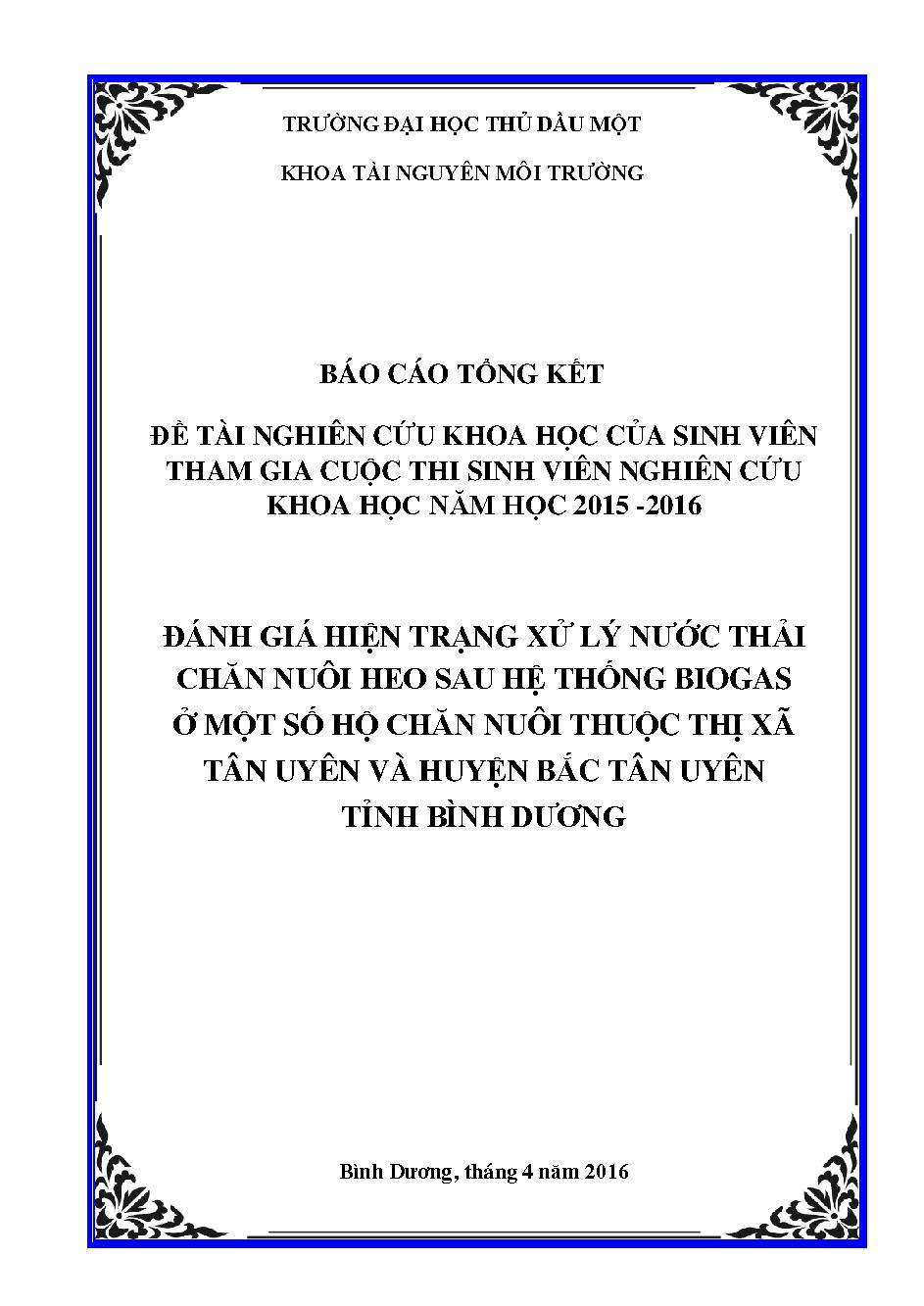 TRƯỜNG ĐẠI HỌC THỦ DẦU MỘT

KHOA TÀI NGUYÊN MÔI TRƯỜNG

BÁO CÁO TỔNG KẾT

ĐỀ TÀI NGHIÊN CỨU KHOA HỌC CỦA SINH VIÊN THAM GIA CUỘC THI SINH VIÊN NGHIÊN CỨU KHOA HỌC NĂM HỌC 2015 -2016

ĐÁNH GIÁ HIỆN TRẠNG XỬ LÝ NƯỚC THẢI CHĂN NUÔI HEO SAU HỆ THỐNG BIOGAS Ở MỘT SỐ HỘ CHĂN NUÔI THUỘC THỊ XÃ TÂN UYÊN VÀ HUYỆN BẮC TÂN UYÊN TỈNH BÌNH DƯƠNG

Bình Dương, tháng 4 năm 2016